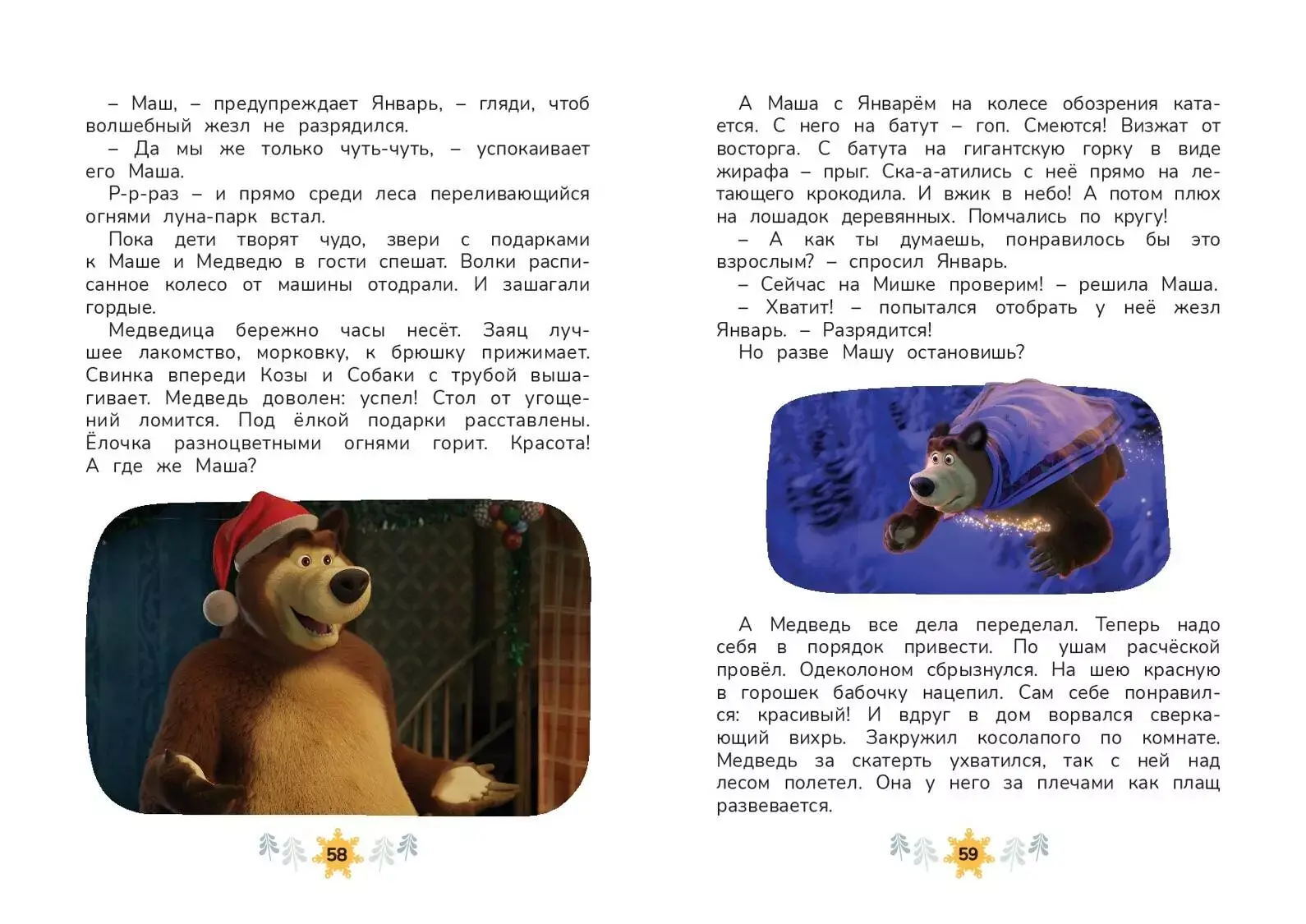 – Маш, – предупреждает Январь, – гляди, чтоб волшебный жезл не разрядился.

– Да мы же только чуть-чуть, – успокаивает его Маша.

Р-р-раз – и прямо среди леса переливающийся огнями луна-парк встал.

Пока дети творят чудо, звери с подарками к Маше и Медведю в гости спешат. Волки расписанное колесо от машины отодрали. И зашагали гордые.

Медведица бережно часы несёт. Заяц лучшее лакомство, морковку, к брюшку прижимает. Свинка впереди Козы и Собаки с трубой вышагивает. Медведь доволен: успел! Стол от угощений ломится. Под ёлкой подарки расставлены. Ёлочка разноцветными огнями горит. Красота! А где же Маша?

58

А Маша с Январём на колесе обозрения катается. С него на батут – гоп. Смеются! Визжат от восторга. С батута на гигантскую горку в виде жирафа – прыг. Ска-а-атились с неё прямо на летающего крокодила. И вжик в небо! А потом плюх на лошадок деревянных. Помчались по кругу!

– А как ты думаешь, понравилось бы это взрослым? – спросил Январь.

– Сейчас на Мишке проверим! – решила Маша.

– Хватит! – попытался отобрать у неё жезл Январь. – Разрядится!

Но разве Машу остановишь?

А Медведь все дела переделал. Теперь надо себя в порядок привести. По ушам расчёской провёл. Одеколоном сбрызнулся. На шею красную в горошек бабочку нацепил. Сам себе понравился: красивый! И вдруг в дом ворвался сверкающий вихрь. Закружил косолапого по комнате. Медведь за скатерть ухватился, так с ней над лесом полетел. Она у него за плечами как плащ развевается.

59